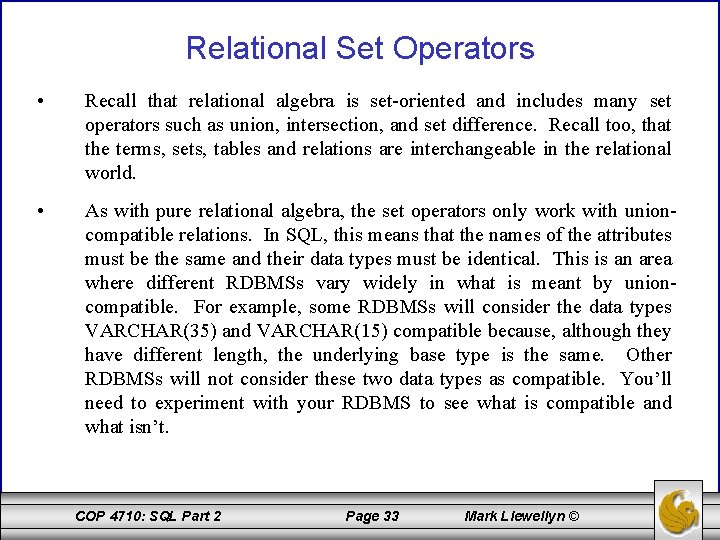 Relational Set Operators

• Recall that relational algebra is set-oriented and includes many set operators such as union, intersection, and set difference. Recall too, that the terms, sets, tables and relations are interchangeable in the relational world.

• As with pure relational algebra, the set operators only work with union-compatible relations. In SQL, this means that the names of the attributes must be the same and their data types must be identical. This is an area where different RDBMSs vary widely in what is meant by union-compatible. For example, some RDBMSs will consider the data types VARCHAR(35) and VARCHAR(15) compatible because, although they have different length, the underlying base type is the same. Other RDBMSs will not consider these two data types as compatible. You'll need to experiment with your RDBMS to see what is compatible and what isn't.

COP 4710: SQL Part 2 Page 33 Mark Llewellyn ©